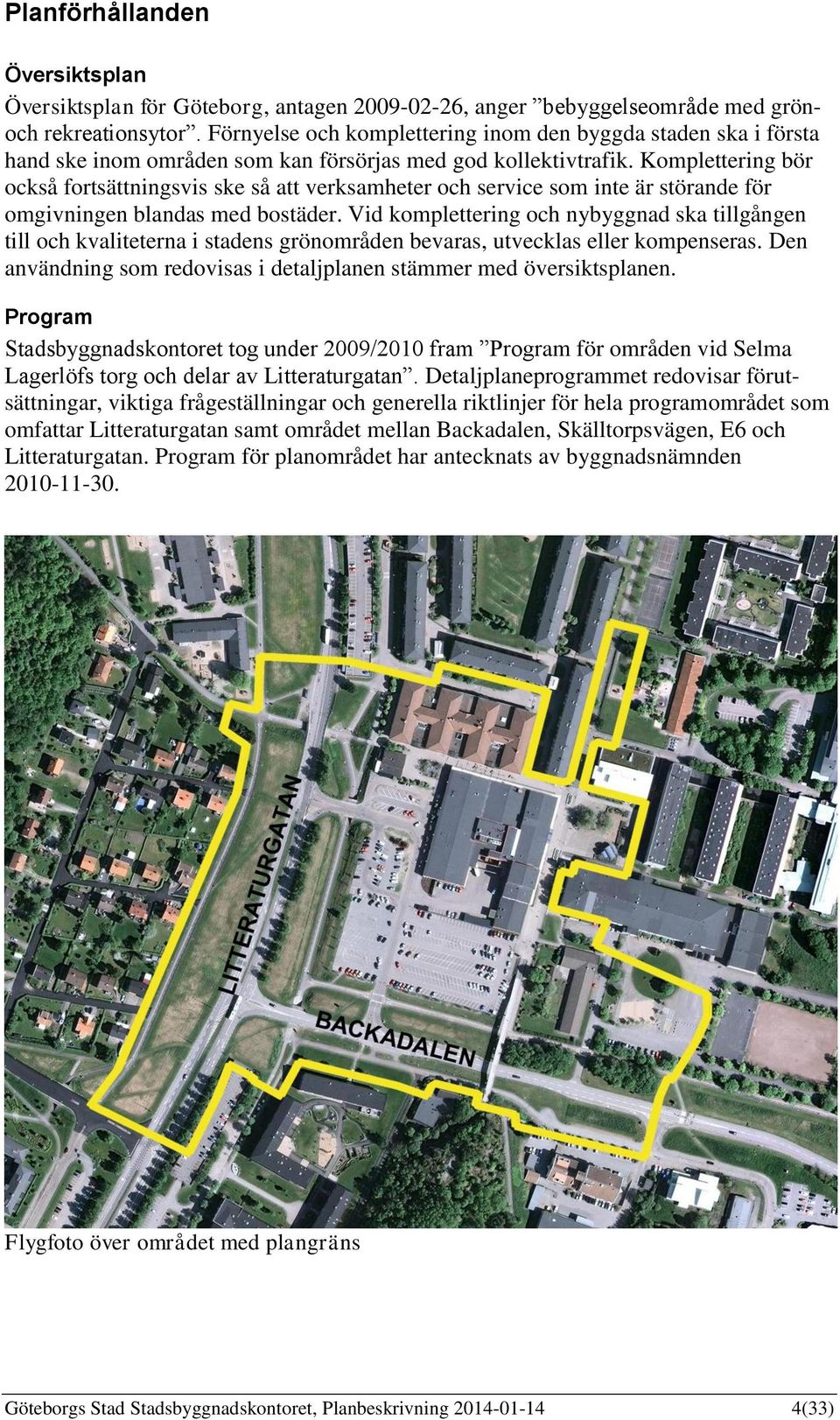 Planförhållanden

Översiktsplan

Översiktsplan för Göteborg, antagen 2009-02-26, anger ”bebyggelseområde med grön- och rekreationsytor”. Förnyelse och komplettering inom den byggda staden ska i första hand ske inom områden som kan försörjas med god kollektivtrafik. Komplettering bör också fortsättningsvis ske så att verksamheter och service som inte är störande för omgivningen blandas med bostäder. Vid komplettering och nybyggnad ska tillgången till och kvaliteterna i stadens grönområden bevaras, utvecklas eller kompenseras. Den användning som redovisas i detaljplanen stämmer med översiktsplanen.

Program

Stadsbyggnadskontoret tog under 2009/2010 fram ”Program för områden vid Selma Lagerlöfs torg och delar av Litteraturgatan”. Detaljplaneprogrammet redovisar förutsättningar, viktiga frågeställningar och generella riktlinjer för hela programområdet som omfattar Litteraturgatan samt området mellan Backadalen, Skälltorpsvägen, E6 och Litteraturgatan. Program för planområdet har antecknats av byggnadsnämnden 2010-11-30.

LITTERATURGATAN

BACKADALEN

Flygfoto över området med plangräns

Göteborgs Stad Stadsbyggnadskontoret, Planbeskrivning 2014-01-14 4(33)